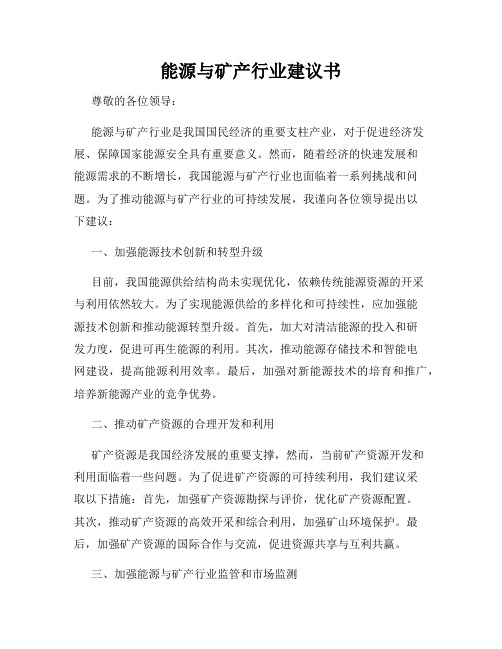 能源与矿产行业建议书

尊敬的各位领导：

能源与矿产行业是我国国民经济的重要支柱产业，对于促进经济发展、保障国家能源安全具有重要意义。然而，随着经济的快速发展和能源需求的不断增长，我国能源与矿产行业也面临着一系列挑战和问题。为了推动能源与矿产行业的可持续发展，我谨向各位领导提出以下建议：

一、加强能源技术创新和转型升级

目前，我国能源供给结构尚未实现优化，依赖传统能源资源的开采与利用依然较大。为了实现能源供给的多样化和可持续性，应加强能源技术创新和推动能源转型升级。首先，加大对清洁能源的投入和研发力度，促进可再生能源的利用。其次，推动能源存储技术和智能电网建设，提高能源利用效率。最后，加强对新能源技术的培育和推广，培养新能源产业的竞争优势。

二、推动矿产资源的合理开发和利用

矿产资源是我国经济发展的重要支撑，然而，当前矿产资源开发和利用面临着一些问题。为了促进矿产资源的可持续利用，我们建议采取以下措施：首先，加强矿产资源勘探与评价，优化矿产资源配置。其次，推动矿产资源的高效开采和综合利用，加强矿山环境保护。最后，加强矿产资源的国际合作与交流，促进资源共享与互利共赢。

三、加强能源与矿产行业监管和市场监测